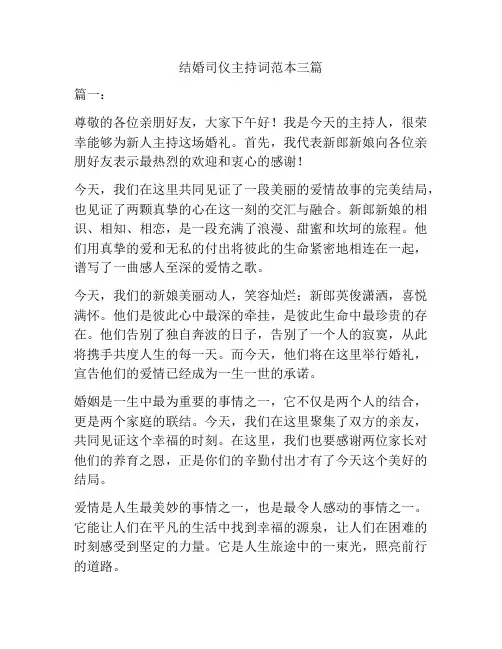 结婚司仪主持词范本三篇

篇一：

尊敬的各位亲朋好友，大家下午好！我是今天的主持人，很荣幸能够为新人主持这场婚礼。首先，我代表新郎新娘向各位亲朋好友表示最热烈的欢迎和衷心的感谢！

今天，我们在这里共同见证了一段美丽的爱情故事的完美结局，也见证了两颗真挚的心在这一刻的交汇与融合。新郎新娘的相识、相知、相恋，是一段充满了浪漫、甜蜜和坎坷的旅程。他们用真挚的爱和无私的付出将彼此的生命紧密地相连在一起，谱写了一曲感人至深的爱情之歌。

今天，我们的新娘美丽动人，笑容灿烂；新郎英俊潇洒，喜悦满怀。他们是彼此心中最深的牵挂，是彼此生命中最珍贵的存在。他们告别了独自奔波的日子，告别了一个人的寂寞，从此将携手共度人生的每一天。而今天，他们将在这里举行婚礼，宣告他们的爱情已经成为一生一世的承诺。

婚姻是一生中最为重要的事情之一，它不仅是两个人的结合，更是两个家庭的联结。今天，我们在这里聚集了双方的亲友，共同见证这个幸福的时刻。在这里，我们也要感谢两位家长对他们的养育之恩，正是你们的辛勤付出才有了今天这个美好的结局。

爱情是人生最美妙的事情之一，也是最令人感动的事情之一。它能让人们在平凡的生活中找到幸福的源泉，让人们在困难的时刻感受到坚定的力量。它是人生旅途中的一束光，照亮前行的道路。